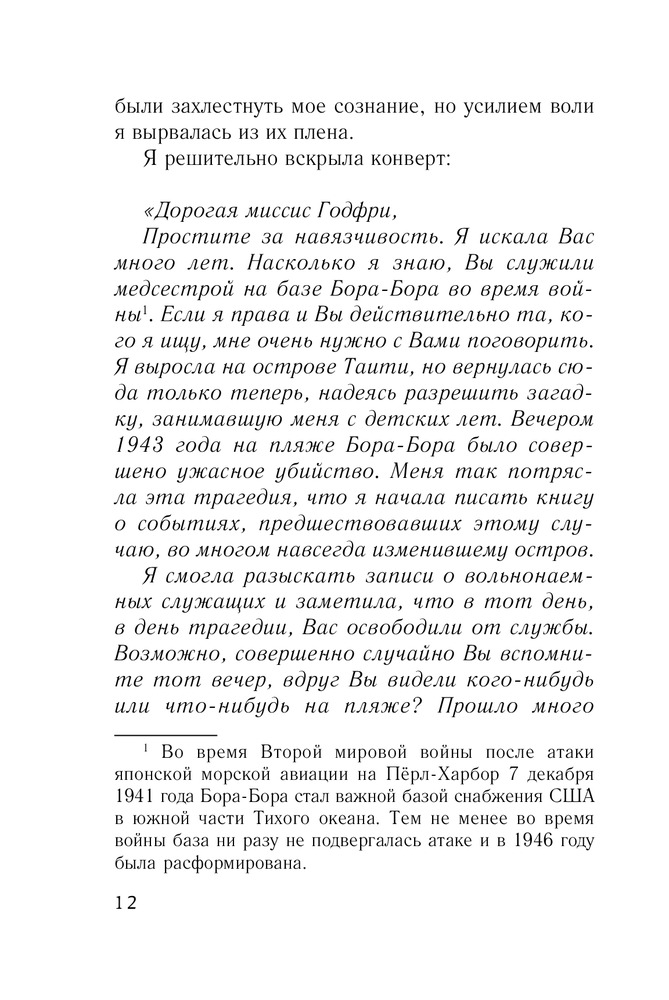 были захлестнуть мое сознание, но усилием воли я вырвалась из их плена.

Я решительно вскрыла конверт:

«Дорогая миссис Годфри,

Простите за навязчивость. Я искала Вас много лет. Насколько я знаю, Вы служили медсестрой на базе Бора-Бора во время войны$^1$. Если я права и Вы действительно та, кого я ищу, мне очень нужно с Вами поговорить. Я выросла на острове Таити, но вернулась сюда только теперь, надеясь разрешить загадку, занимавшую меня с детских лет. Вечером 1943 года на пляже Бора-Бора было совершено ужасное убийство. Меня так потрясла эта трагедия, что я начала писать книгу о событиях, предшествовавших этому случаю, во многом навсегда изменившему остров.

Я смогла разыскать записи о вольнонаемных служащих и заметила, что в тот день, в день трагедии, Вас освободили от службы. Возможно, совершенно случайно Вы вспомните тот вечер, вдруг Вы видели кого-нибудь или что-нибудь на пляже? Прошло много

$^1$ Во время Второй мировой войны после атаки японской морской авиации на Пёрл-Харбор 7 декабря 1941 года Бора-Бора стал важной базой снабжения США в южной части Тихого океана. Тем не менее во время войны база ни разу не подвергалась атаке и в 1946 году была расформирована.

12